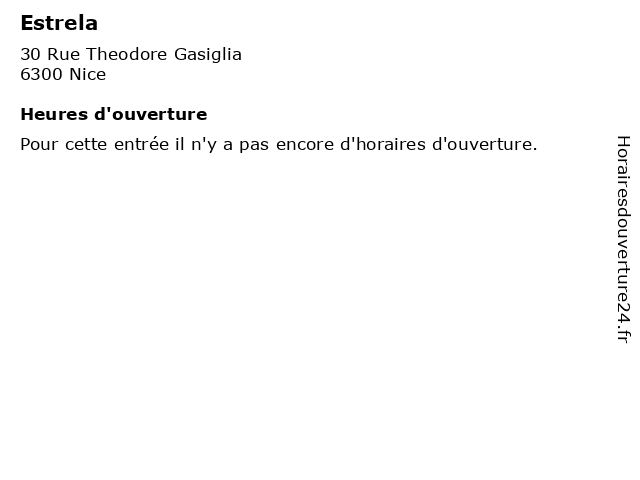 Estrela

30 Rue Theodore Gasiglia
6300 Nice

Heures d'ouverture

Pour cette entrée il n'y a pas encore d'horaires d'ouverture.

Horairesdouverture24.fr